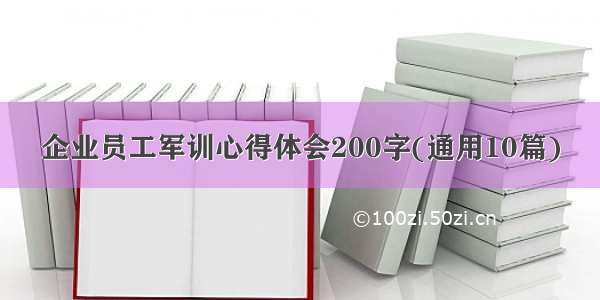 企业员工军训心得体会200字(通用10篇)

©100zi.50zi.cn